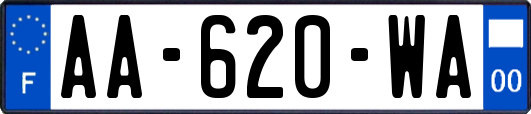 F
AA-620-WA
00